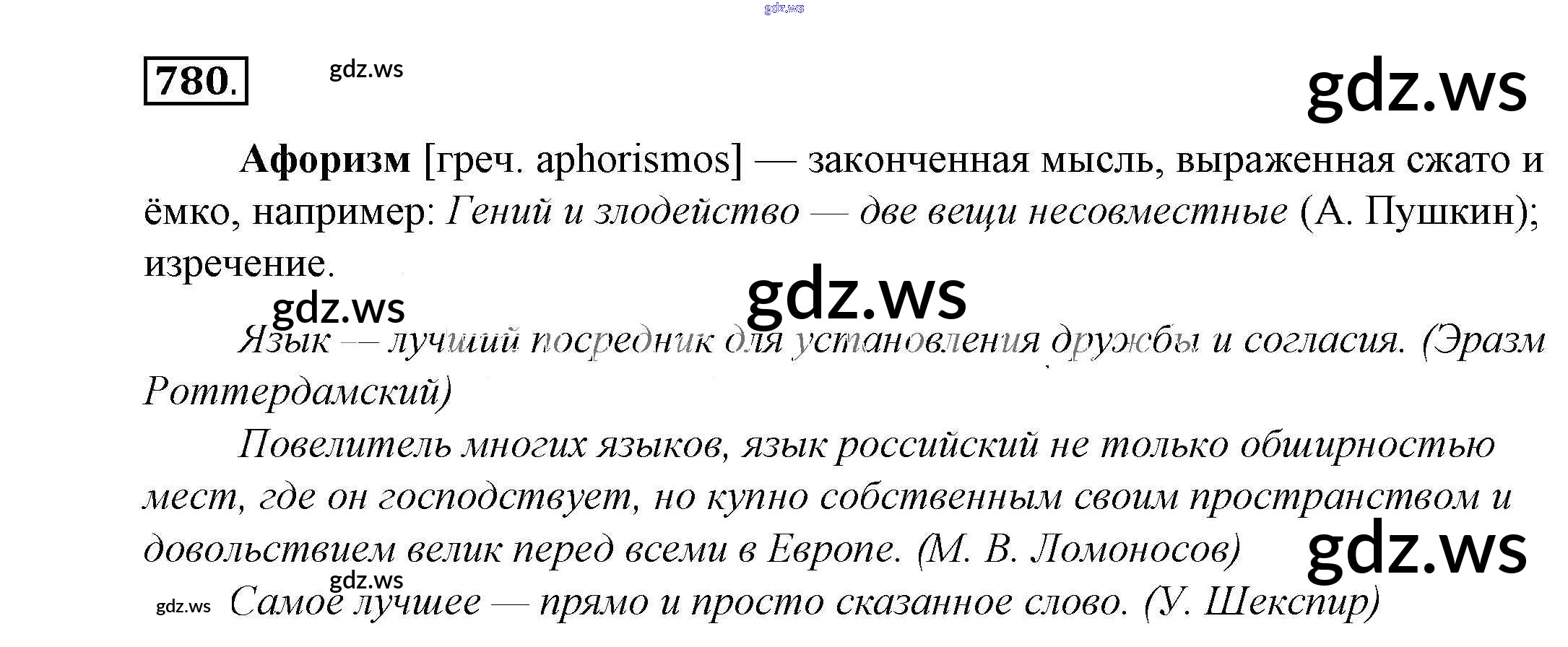 780.

Афоризм [греч. aphorismos] — законченная мысль, выраженная сжато и ёмко, например: Гений и злодейство — две вещи несовместные (А. Пушкин); изречение.

Язык — лучший посредник для установления дружбы и согласия. (Эразм Роттердамский)

Повелитель многих языков, язык российский не только обширностью мест, где он господствует, но купно собственным своим пространством и довольствием велик перед всеми в Европе. (М. В. Ломоносов)

Самое лучшее — прямо и просто сказанное слово. (У. Шекспир)

gdz.ws